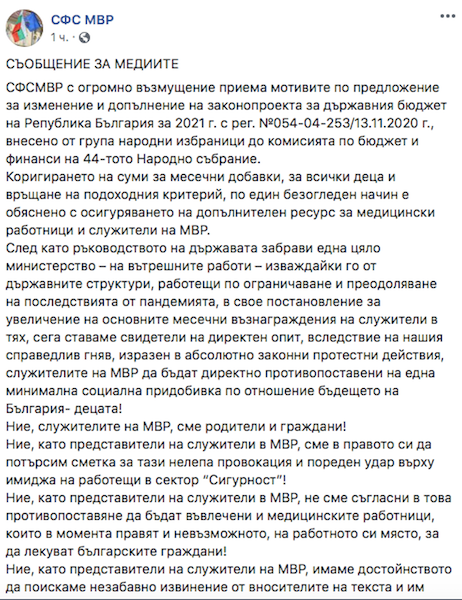 СФС МВР
1 ч. ·

СЪОБЩЕНИЕ ЗА МЕДИИТЕ

СФСМВР с огромно възмущение приема мотивите по предложение за изменение и допълнение на законопроекта за държавния бюджет на Република България за 2021 г. с рег. №054-04-253/13.11.2020 г., внесено от група народни избраници до комисията по бюджет и финанси на 44-тото Народно събрание.
Коригирането на суми за месечни добавки, за всички деца и връщане на подоходния критерий, по един безогледен начин е обяснено с осигуряването на допълнителен ресурс за медицински работници и служители на МВР.
След като ръководството на държавата забрави една цяло министерство – на вътрешните работи – изваждайки го от държавните структури, работещи по ограничаване и преодоляване на последствията от пандемията, в свое постановление за увеличение на основните месечни възнаграждения на служители в тях, сега ставаме свидетели на директен опит, вследствие на нашия справедлив гняв, изразен в абсолютно законни протестни действия, служителите на МВР да бъдат директно противопоставени на една минимална социална придобивка по отношение бъдещето на България- децата!
Ние, служителите на МВР, сме родители и граждани!
Ние, като представители на служители в МВР, сме в правото си да потърсим сметка за тази нелепа провокация и пореден удар върху имиджа на работещи в сектор "Сигурност"!
Ние, като представители на служители в МВР, не сме съгласни в това противопоставяне да бъдат въвлечени и медицинските работници, които в момента правят и невъзможното, на работното си място, за да лекуват българските граждани!
Ние, като представители на служители на МВР, имаме достойнството да поискаме незабавно извинение от вносителите на текста и им